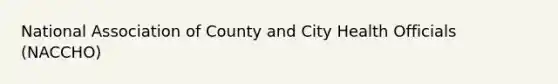 National Association of County and City Health Officials (NACCHO)